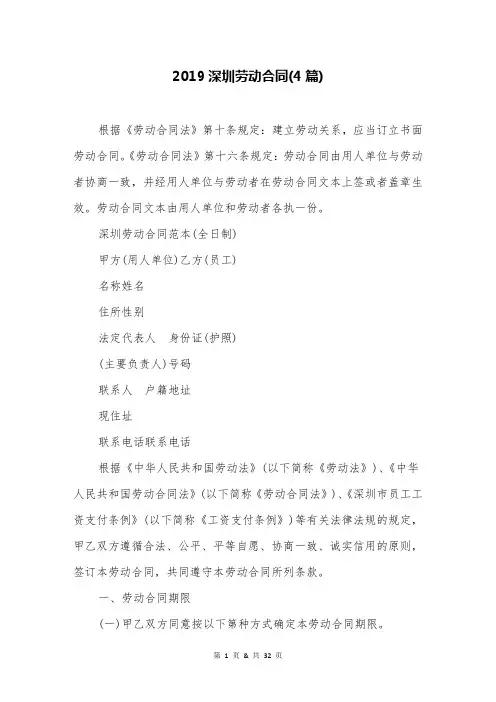 2019 深圳劳动合同(4 篇)

根据《劳动合同法》第十条规定：建立劳动关系，应当订立书面劳动合同。《劳动合同法》第十六条规定：劳动合同由用人单位与劳动者协商一致，并经用人单位与劳动者在劳动合同文本上签或者盖章生效。劳动合同文本由用人单位和劳动者各执一份。

深圳劳动合同范本(全日制)

甲方(用人单位)乙方(员工)

名称姓名

住所性别

法定代表人 身份证(护照)

(主要负责人)号码

联系人 户籍地址

现住址

联系电话联系电话

根据《中华人民共和国劳动法》(以下简称《劳动法》)、《中华人民共和国劳动合同法》(以下简称《劳动合同法》)、《深圳市员工工资支付条例》(以下简称《工资支付条例》)等有关法律法规的规定，甲乙双方遵循合法、公平、平等自愿、协商一致、诚实信用的原则，签订本劳动合同，共同遵守本劳动合同所列条款。

一、劳动合同期限

(一)甲乙双方同意按以下第种方式确定本劳动合同期限。

第 1 页 & 共 32 页